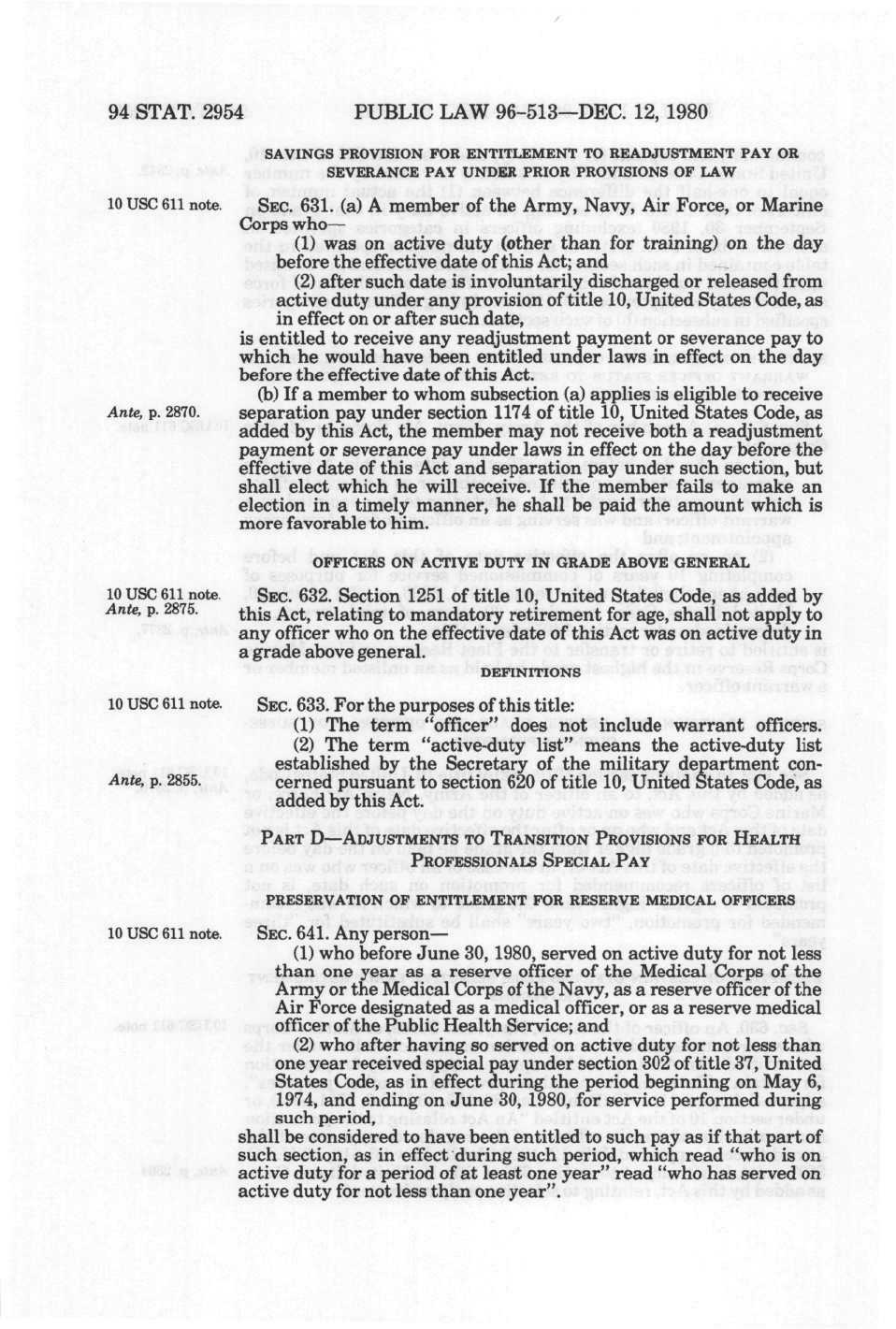 94 STAT. 2954 PUBLIC LAW 96-513—DEC. 12, 1980

SAVINGS PROVISION FOR ENTITLEMENT TO READJUSTMENT PAY OR SEVERANCE PAY UNDER PRIOR PROVISIONS OF LAW

10 USC 611 note.

SEC. 631. (a) A member of the Army, Navy, Air Force, or Marine Corps who—

(1) was on active duty (other than for training) on the day before the effective date of this Act; and

(2) after such date is involuntarily discharged or released from active duty under any provision of title 10, United States Code, as in effect on or after such date,

is entitled to receive any readjustment payment or severance pay to which he would have been entitled under laws in effect on the day before the effective date of this Act.

Ante, p. 2870.

(b) If a member to whom subsection (a) applies is eligible to receive separation pay under section 1174 of title 10, United States Code, as added by this Act, the member may not receive both a readjustment payment or severance pay under laws in effect on the day before the effective date of this Act and separation pay under such section, but shall elect which he will receive. If the member fails to make an election in a timely manner, he shall be paid the amount which is more favorable to him.

OFFICERS ON ACTIVE DUTY IN GRADE ABOVE GENERAL

10 USC 611 note.
Ante, p. 2875.

SEC. 632. Section 1251 of title 10, United States Code, as added by this Act, relating to mandatory retirement for age, shall not apply to any officer who on the effective date of this Act was on active duty in a grade above general.

DEFINITIONS

10 USC 611 note.

SEC. 633. For the purposes of this title:

(1) The term "officer" does not include warrant officers.

Ante, p. 2855.

(2) The term "active-duty list" means the active-duty list established by the Secretary of the military department concerned pursuant to section 620 of title 10, United States Code, as added by this Act.

PART D—ADJUSTMENTS TO TRANSITION PROVISIONS FOR HEALTH PROFESSIONALS SPECIAL PAY

PRESERVATION OF ENTITLEMENT FOR RESERVE MEDICAL OFFICERS

10 USC 611 note.

SEC. 641. Any person—

(1) who before June 30, 1980, served on active duty for not less than one year as a reserve officer of the Medical Corps of the Army or the Medical Corps of the Navy, as a reserve officer of the Air Force designated as a medical officer, or as a reserve medical officer of the Public Health Service; and

(2) who after having so served on active duty for not less than one year received special pay under section 302 of title 37, United States Code, as in effect during the period beginning on May 6, 1974, and ending on June 30, 1980, for service performed during such period,

shall be considered to have been entitled to such pay as if that part of such section, as in effect during such period, which read "who is on active duty for a period of at least one year" read "who has served on active duty for not less than one year".